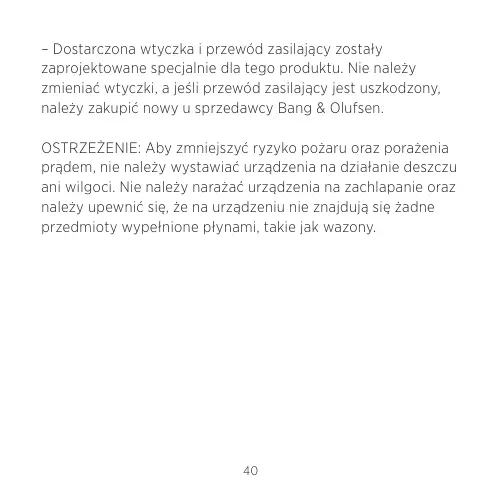 – Dostarczona wtyczka i przewód zasilający zostały zaprojektowane specjalnie dla tego produktu. Nie należy zmieniać wtyczki, a jeśli przewód zasilający jest uszkodzony, należy zakupić nowy u sprzedawcy Bang & Olufsen.

OSTRZEŻENIE: Aby zmniejszyć ryzyko pożaru oraz porażenia prądem, nie należy wystawiać urządzenia na działanie deszczu ani wilgoci. Nie należy narażać urządzenia na zachlapanie oraz należy upewnić się, że na urządzeniu nie znajdują się żadne przedmioty wypełnione płynami, takie jak wazony.

40